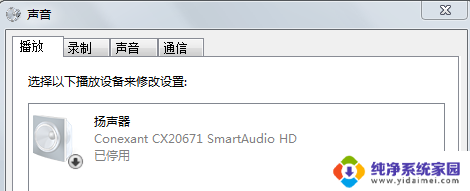 声音

播放 录制 声音 通信

选择以下播放设备来修改设置:

扬声器
Conexant CX20671 SmartAudio HD
已停用

纯净系统家园
www.yidaimei.com